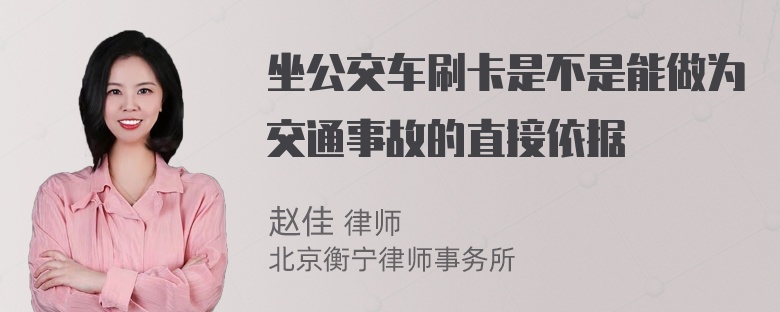 坐公交车刷卡是不是能做为交通事故的直接依据

赵佳 律师
北京衡宁律师事务所